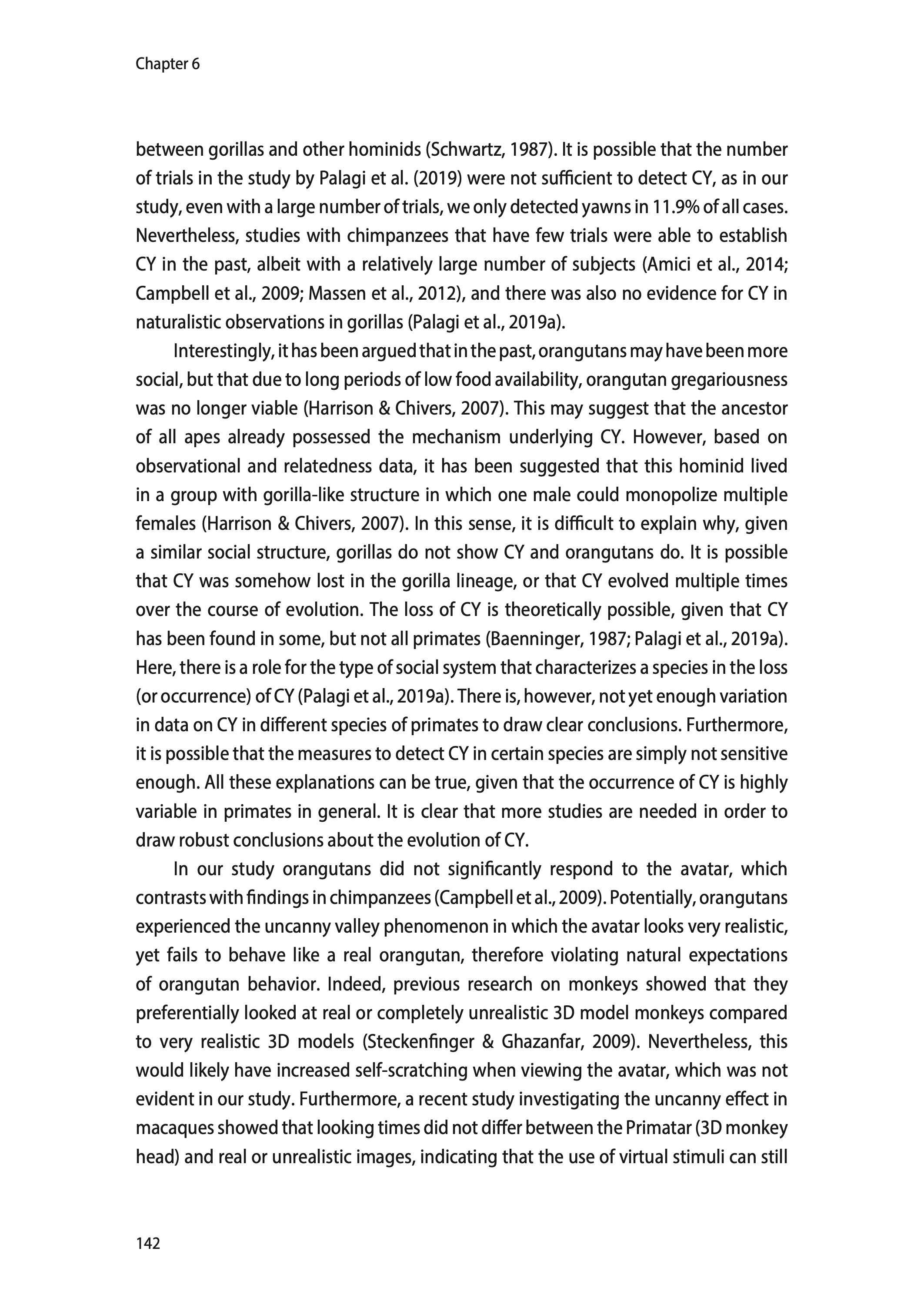 Chapter 6

between gorillas and other hominids (Schwartz, 1987). It is possible that the number of trials in the study by Palagi et al. (2019) were not sufficient to detect CY, as in our study, even with a large number of trials, we only detected yawns in 11.9% of all cases. Nevertheless, studies with chimpanzees that have few trials were able to establish CY in the past, albeit with a relatively large number of subjects (Amici et al., 2014; Campbell et al., 2009; Massen et al., 2012), and there was also no evidence for CY in naturalistic observations in gorillas (Palagi et al., 2019a).

Interestingly, it has been argued that in the past, orangutans may have been more social, but that due to long periods of low food availability, orangutan gregariousness was no longer viable (Harrison & Chivers, 2007). This may suggest that the ancestor of all apes already possessed the mechanism underlying CY. However, based on observational and relatedness data, it has been suggested that this hominid lived in a group with gorilla-like structure in which one male could monopolize multiple females (Harrison & Chivers, 2007). In this sense, it is difficult to explain why, given a similar social structure, gorillas do not show CY and orangutans do. It is possible that CY was somehow lost in the gorilla lineage, or that CY evolved multiple times over the course of evolution. The loss of CY is theoretically possible, given that CY has been found in some, but not all primates (Baenninger, 1987; Palagi et al., 2019a). Here, there is a role for the type of social system that characterizes a species in the loss (or occurrence) of CY (Palagi et al., 2019a). There is, however, not yet enough variation in data on CY in different species of primates to draw clear conclusions. Furthermore, it is possible that the measures to detect CY in certain species are simply not sensitive enough. All these explanations can be true, given that the occurrence of CY is highly variable in primates in general. It is clear that more studies are needed in order to draw robust conclusions about the evolution of CY.

In our study orangutans did not significantly respond to the avatar, which contrasts with findings in chimpanzees (Campbell et al., 2009). Potentially, orangutans experienced the uncanny valley phenomenon in which the avatar looks very realistic, yet fails to behave like a real orangutan, therefore violating natural expectations of orangutan behavior. Indeed, previous research on monkeys showed that they preferentially looked at real or completely unrealistic 3D model monkeys compared to very realistic 3D models (Steckenfinger & Ghazanfar, 2009). Nevertheless, this would likely have increased self-scratching when viewing the avatar, which was not evident in our study. Furthermore, a recent study investigating the uncanny effect in macaques showed that looking times did not differ between the Primatar (3D monkey head) and real or unrealistic images, indicating that the use of virtual stimuli can still

142